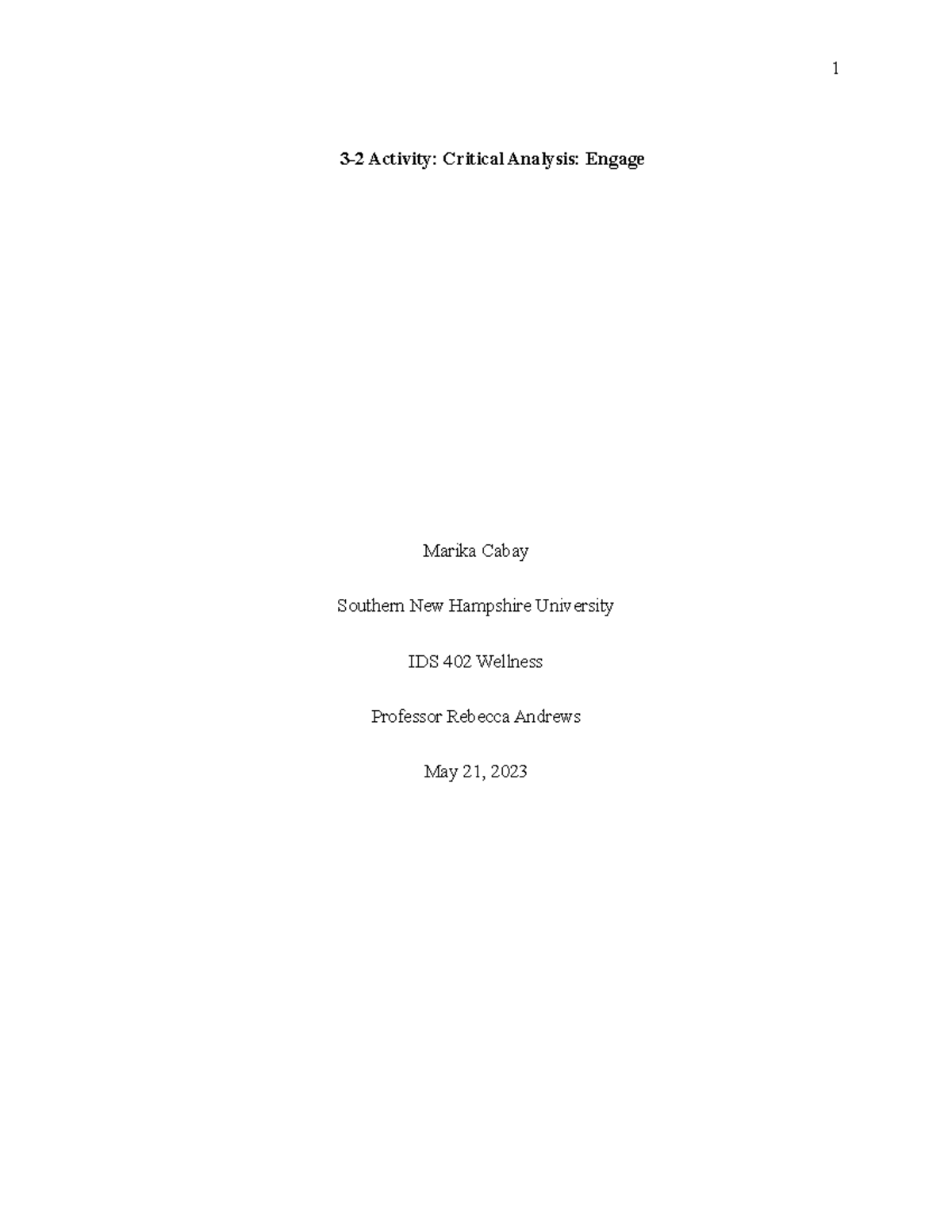 1

3-2 Activity: Critical Analysis: Engage

Marika Cabay

Southern New Hampshire University

IDS 402 Wellness

Professor Rebecca Andrews

May 21, 2023